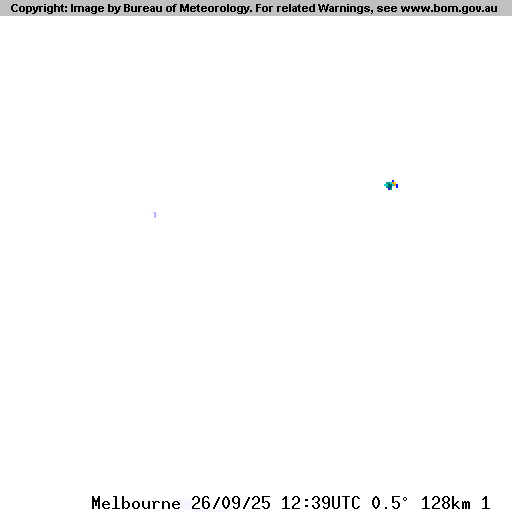 Copyright: Image by Bureau of Meteorology. For related Warnings, see www.bom.gov.au

Melbourne 26/09/25 12:39UTC 0.5° 128km 1